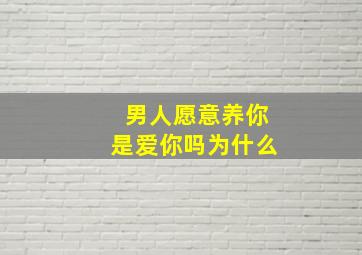 男人愿意养你
是爱你吗为什么